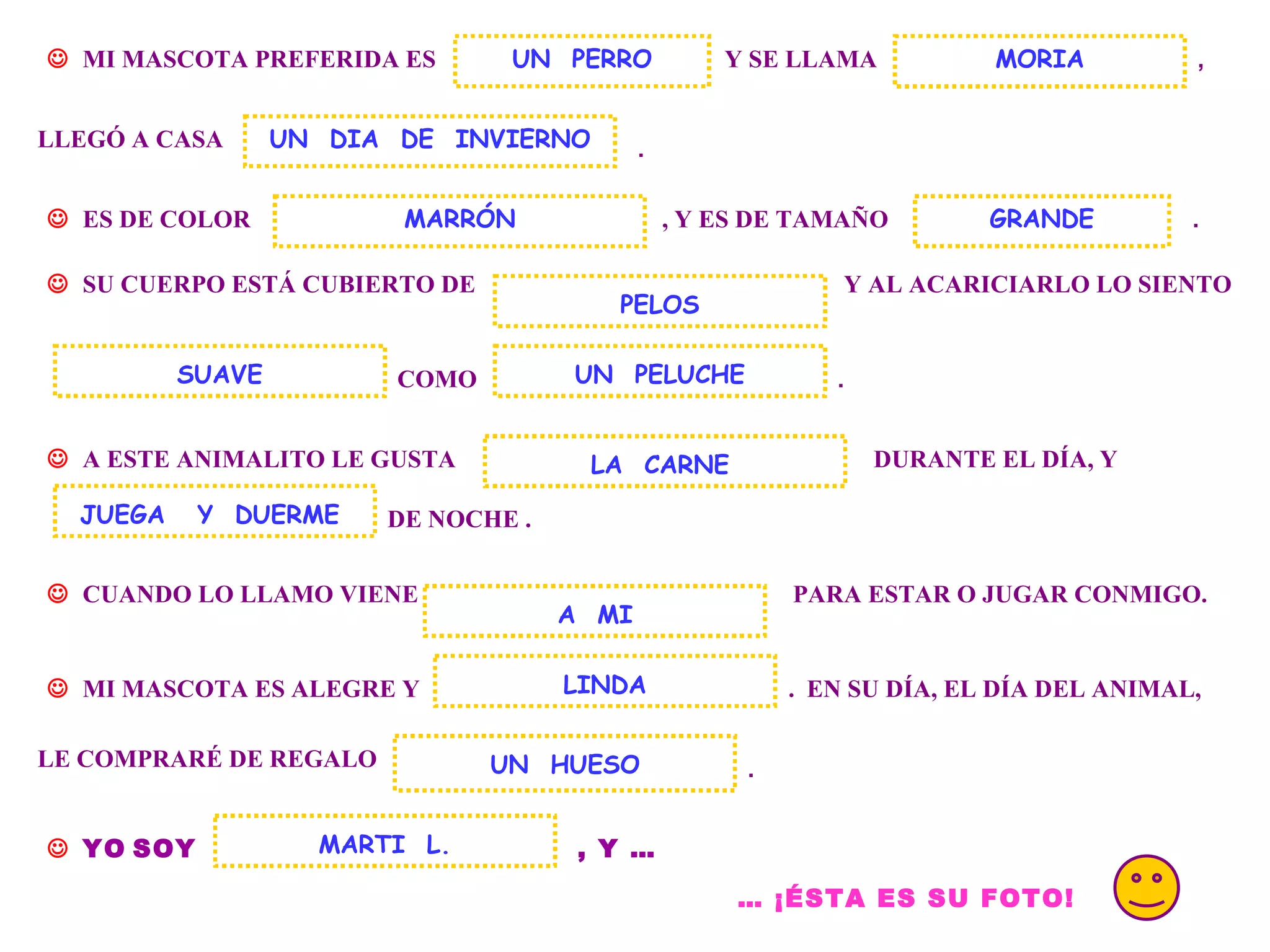 ☺ MI MASCOTA PREFERIDA ES UN PERRO Y SE LLAMA MORIA ,

LLEGÓ A CASA UN DIA DE INVIERNO .

☺ ES DE COLOR MARRÓN , Y ES DE TAMAÑO GRANDE .

☺ SU CUERPO ESTÁ CUBIERTO DE PELOS Y AL ACARICIARLO LO SIENTO SUAVE COMO UN PELUCHE .

☺ A ESTE ANIMALITO LE GUSTA LA CARNE DURANTE EL DÍA, Y JUEGA Y DUERME DE NOCHE .

☺ CUANDO LO LLAMO VIENE A MI PARA ESTAR O JUGAR CONMIGO.

☺ MI MASCOTA ES ALEGRE Y LINDA . EN SU DÍA, EL DÍA DEL ANIMAL, LE COMPRARÉ DE REGALO UN HUESO .

☺ YO SOY MARTI L. , Y ...

... ¡ÉSTA ES SU FOTO!